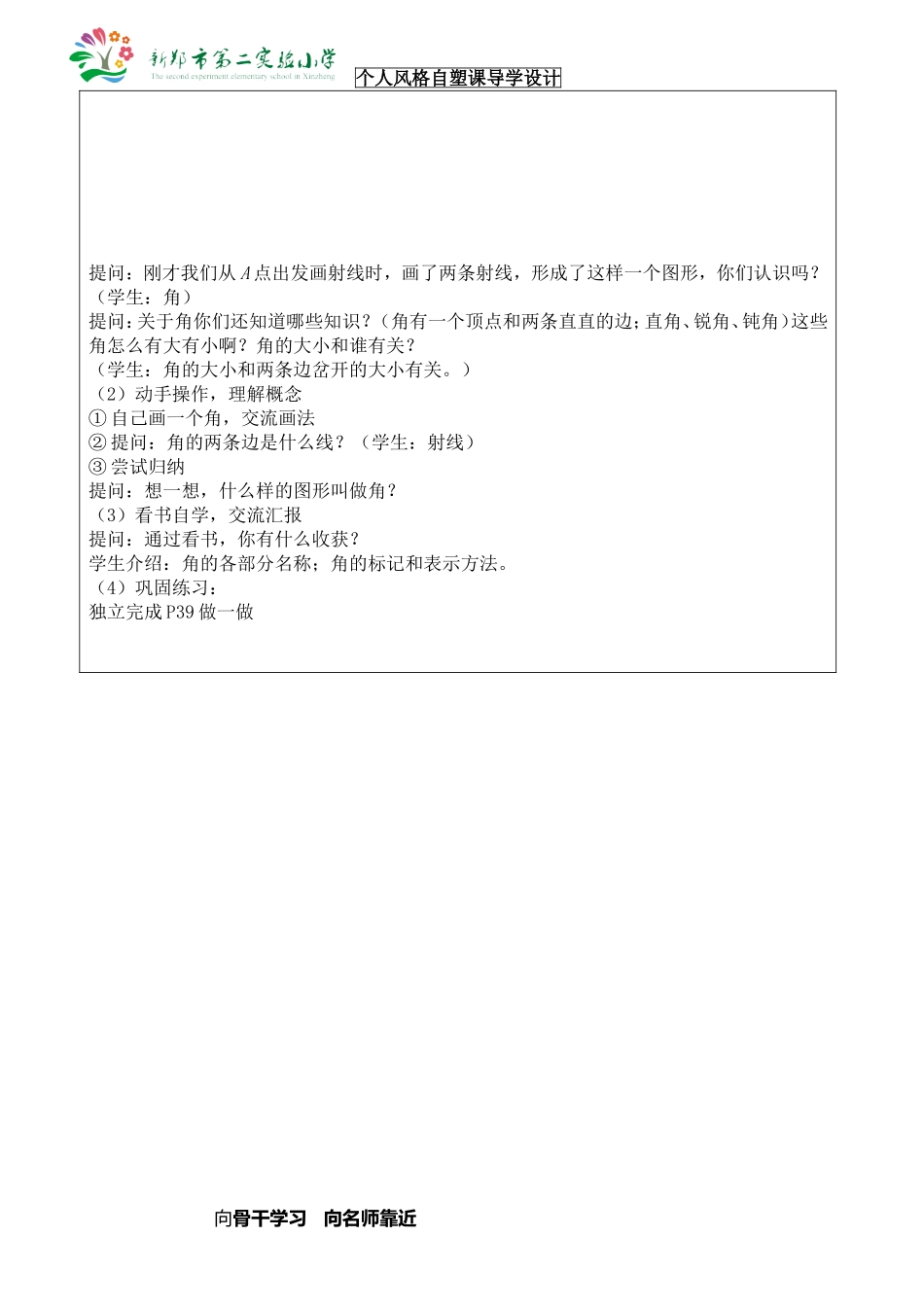 新郑市第二实验小学
The second experiment elementary school in Xinzheng

个人风格自塑课导学设计

提问：刚才我们从 $A$ 点出发画射线时，画了两条射线，形成了这样一个图形，你们认识吗？（学生：角）
提问：关于角你们还知道哪些知识？（角有一个顶点和两条直直的边；直角、锐角、钝角）这些角怎么有大有小啊？角的大小和谁有关？
（学生：角的大小和两条边岔开的大小有关。）
（2）动手操作，理解概念
① 自己画一个角，交流画法
② 提问：角的两条边是什么线？（学生：射线）
③ 尝试归纳
提问：想一想，什么样的图形叫做角？
（3）看书自学，交流汇报
提问：通过看书，你有什么收获？
学生介绍：角的各部分名称；角的标记和表示方法。
（4）巩固练习：
独立完成 P39 做一做

向骨干学习　向名师靠近